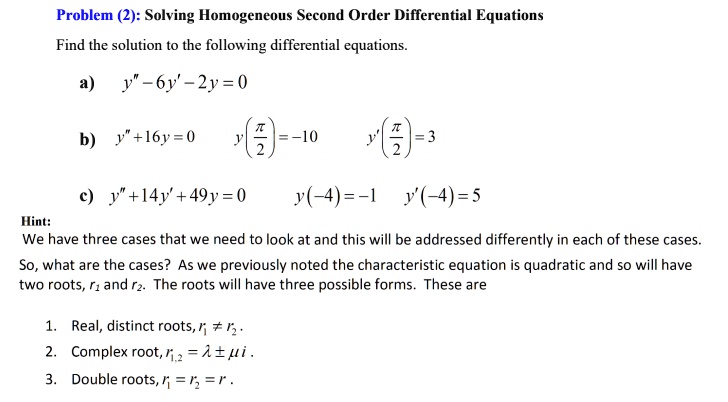 Problem (2): Solving Homogeneous Second Order Differential Equations

Find the solution to the following differential equations.

a) $y'' - 6y' - 2y = 0$

b) $y'' + 16y = 0$ $y\left(\frac{\pi}{2}\right) = -10$ $y'\left(\frac{\pi}{2}\right) = 3$

c) $y'' + 14y' + 49y = 0$ $y(-4) = -1$ $y'(-4) = 5$

Hint:
We have three cases that we need to look at and this will be addressed differently in each of these cases. So, what are the cases? As we previously noted the characteristic equation is quadratic and so will have two roots, $r_1$ and $r_2$. The roots will have three possible forms. These are

1. Real, distinct roots, $r_1 \neq r_2$.
2. Complex root, $r_{1,2} = \lambda \pm \mu i$.
3. Double roots, $r_1 = r_2 = r$.